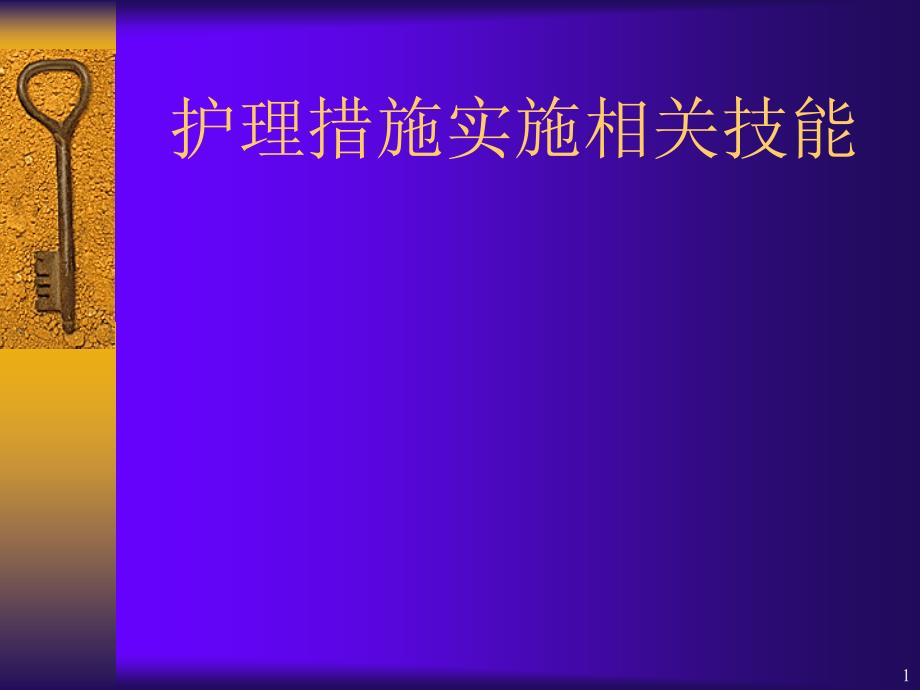 护理措施实施相关技能

1